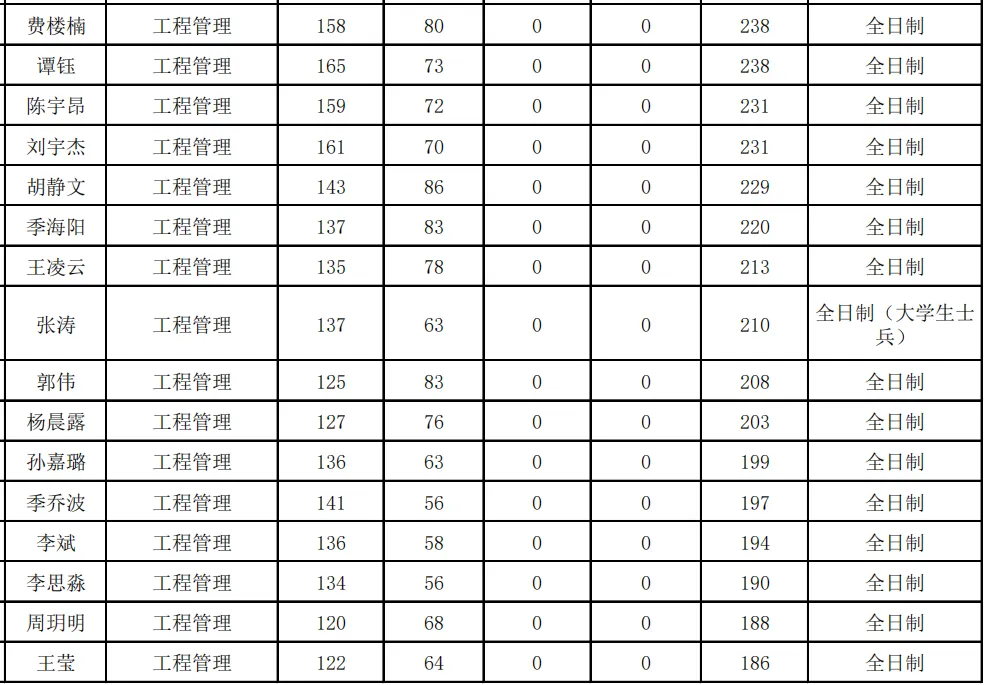 | 费楼楠 | 工程管理 | 158 | 80 | 0 | 0 | 238 | 全日制 |
|---|---|---|---|---|---|---|---|
| 谭钰 | 工程管理 | 165 | 73 | 0 | 0 | 238 | 全日制 |
| 陈宇昂 | 工程管理 | 159 | 72 | 0 | 0 | 231 | 全日制 |
| 刘宇杰 | 工程管理 | 161 | 70 | 0 | 0 | 231 | 全日制 |
| 胡静文 | 工程管理 | 143 | 86 | 0 | 0 | 229 | 全日制 |
| 季海阳 | 工程管理 | 137 | 83 | 0 | 0 | 220 | 全日制 |
| 王凌云 | 工程管理 | 135 | 78 | 0 | 0 | 213 | 全日制 |
| 张涛 | 工程管理 | 137 | 63 | 0 | 0 | 210 | 全日制（大学生士兵） |
| 郭伟 | 工程管理 | 125 | 83 | 0 | 0 | 208 | 全日制 |
| 杨晨露 | 工程管理 | 127 | 76 | 0 | 0 | 203 | 全日制 |
| 孙嘉璐 | 工程管理 | 136 | 63 | 0 | 0 | 199 | 全日制 |
| 季乔波 | 工程管理 | 141 | 56 | 0 | 0 | 197 | 全日制 |
| 李斌 | 工程管理 | 136 | 58 | 0 | 0 | 194 | 全日制 |
| 李思淼 | 工程管理 | 134 | 56 | 0 | 0 | 190 | 全日制 |
| 周玥明 | 工程管理 | 120 | 68 | 0 | 0 | 188 | 全日制 |
| 王莹 | 工程管理 | 122 | 64 | 0 | 0 | 186 | 全日制 |